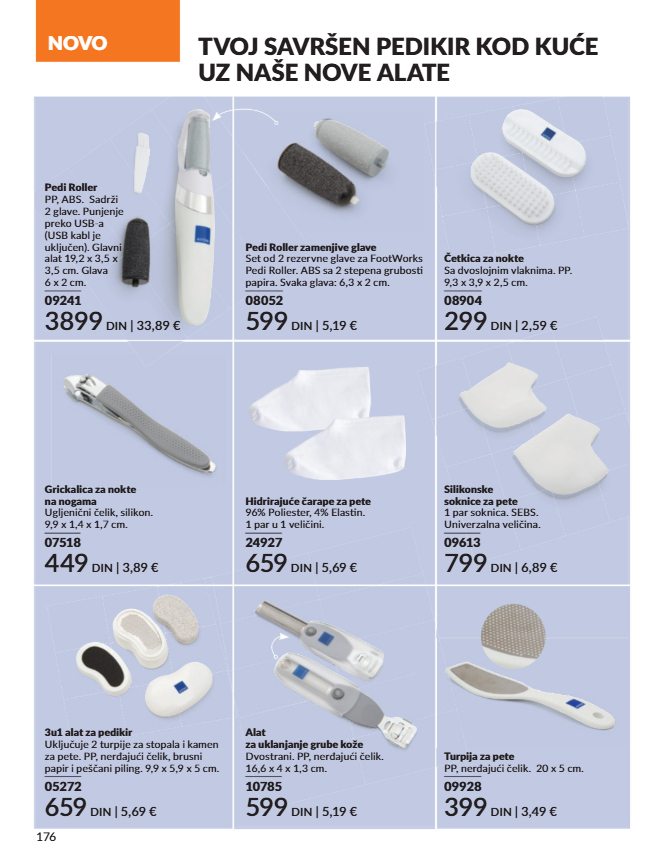 NOVO

TVOJ SAVRŠEN PEDIKIR KOD KUĆE UZ NAŠE NOVE ALATE

Pedi Roller
PP, ABS. Sadrži 2 glave. Punjenje preko USB-a (USB kabl je uključen). Glavni alat 19,2 x 3,5 x 3,5 cm. Glava 6 x 2 cm.
09241
3899 DIN | 33,89 €

Pedi Roller zamenjive glave
Set od 2 rezervne glave za FootWorks Pedi Roller. ABS sa 2 stepena grubosti papira. Svaka glava: 6,3 x 2 cm.
08052
599 DIN | 5,19 €

Četkica za nokte
Sa dvoslojnim vlaknima. PP. 9,3 x 3,9 x 2,5 cm.
08904
299 DIN | 2,59 €

Grickalica za nokte na nogama
Ugljenični čelik, silikon. 9,9 x 1,4 x 1,7 cm.
07518
449 DIN | 3,89 €

Hidrirajuće čarape za pete
96% Poliester, 4% Elastin. 1 par u 1 veličini.
24927
659 DIN | 5,69 €

Silikonske soknice za pete
1 par soknica. SEBS. Univerzalna veličina.
09613
799 DIN | 6,89 €

3u1 alat za pedikir
Uključuje 2 turpije za stopala i kamen za pete. PP, nerdajući čelik, brusni papir i peščani piling. 9,9 x 5,9 x 5 cm.
05272
659 DIN | 5,69 €

Alat za uklanjanje grube kože
Dvostrani. PP, nerdajući čelik. 16,6 x 4 x 1,3 cm.
10785
599 DIN | 5,19 €

Turpija za pete
PP, nerdajući čelik. 20 x 5 cm.
09928
399 DIN | 3,49 €

176